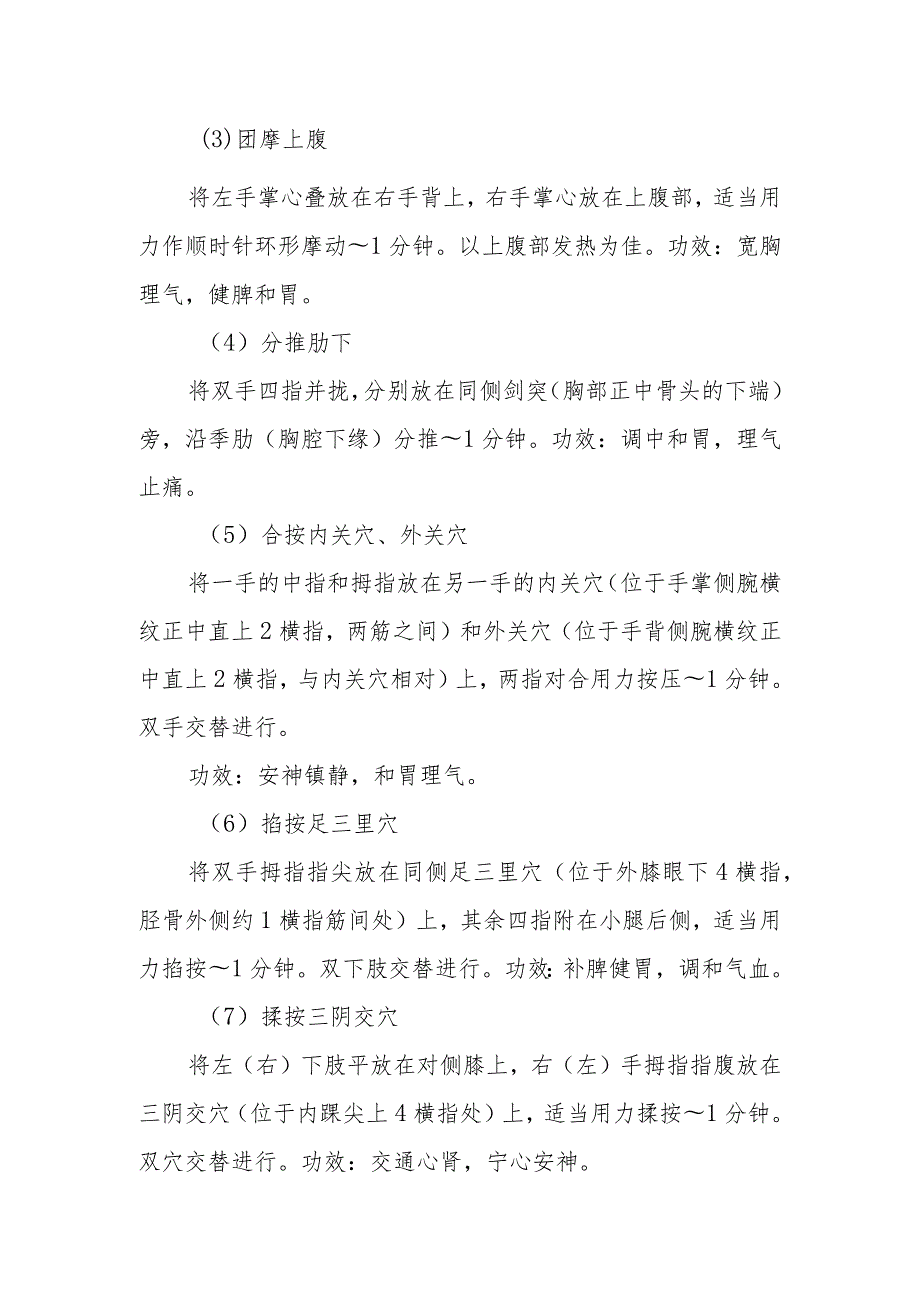 (3)团摩上腹

将左手掌心叠放在右手背上，右手掌心放在上腹部，适当用力作顺时针环形摩动～1分钟。以上腹部发热为佳。功效：宽胸理气，健脾和胃。

（4）分推肋下

将双手四指并拢，分别放在同侧剑突（胸部正中骨头的下端）旁，沿季肋（胸腔下缘）分推～1分钟。功效：调中和胃，理气止痛。

（5）合按内关穴、外关穴

将一手的中指和拇指放在另一手的内关穴（位于手掌侧腕横纹正中直上2横指，两筋之间）和外关穴（位于手背侧腕横纹正中直上2横指，与内关穴相对）上，两指对合用力按压～1分钟。双手交替进行。

功效：安神镇静，和胃理气。

（6）掐按足三里穴

将双手拇指指尖放在同侧足三里穴（位于外膝眼下4横指，胫骨外侧约1横指筋间处）上，其余四指附在小腿后侧，适当用力掐按～1分钟。双下肢交替进行。功效：补脾健胃，调和气血。

（7）揉按三阴交穴

将左（右）下肢平放在对侧膝上，右（左）手拇指指腹放在三阴交穴（位于内踝尖上4横指处）上，适当用力揉按～1分钟。双穴交替进行。功效：交通心肾，宁心安神。